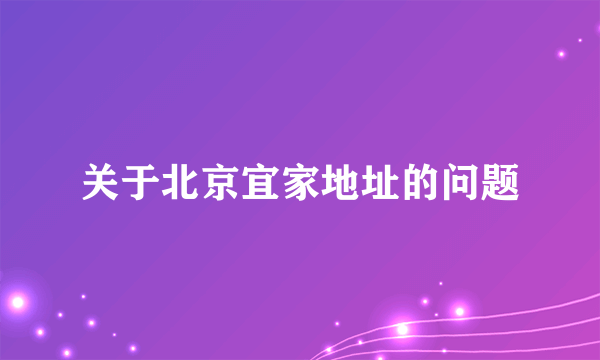 关于北京宜家地址的问题